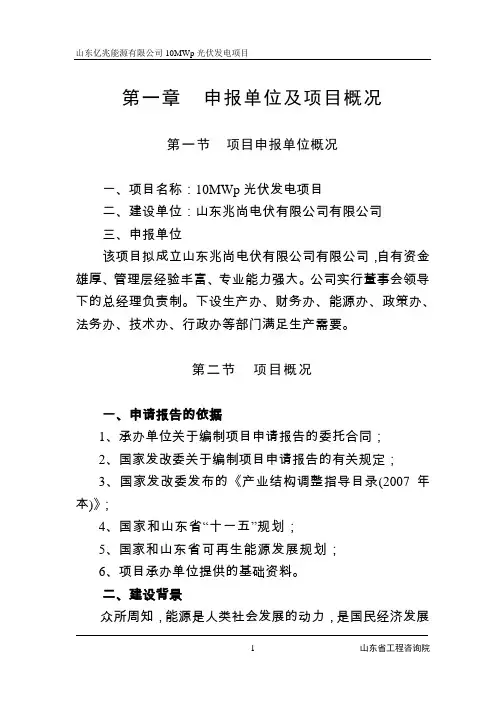 山东亿兆能源有限公司 10MWp 光伏发电项目

第一章　申报单位及项目概况

第一节　项目申报单位概况

一、项目名称：10MWp 光伏发电项目

二、建设单位：山东兆尚电伏有限公司有限公司

三、申报单位

该项目拟成立山东兆尚电伏有限公司有限公司，自有资金雄厚、管理层经验丰富、专业能力强大。公司实行董事会领导下的总经理负责制。下设生产办、财务办、能源办、政策办、法务办、技术办、行政办等部门满足生产需要。

第二节　项目概况

一、申请报告的依据

1、承办单位关于编制项目申请报告的委托合同；

2、国家发改委关于编制项目申请报告的有关规定；

3、国家发改委发布的《产业结构调整指导目录(2007 年本)》；

4、国家和山东省“十一五”规划；

5、国家和山东省可再生能源发展规划；

6、项目承办单位提供的基础资料。

二、建设背景

众所周知，能源是人类社会发展的动力，是国民经济发展

1

山东省工程咨询院